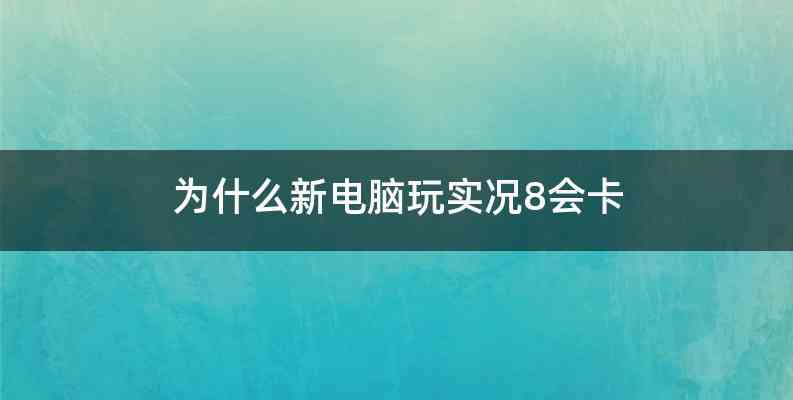 为什么新电脑玩实况8会卡